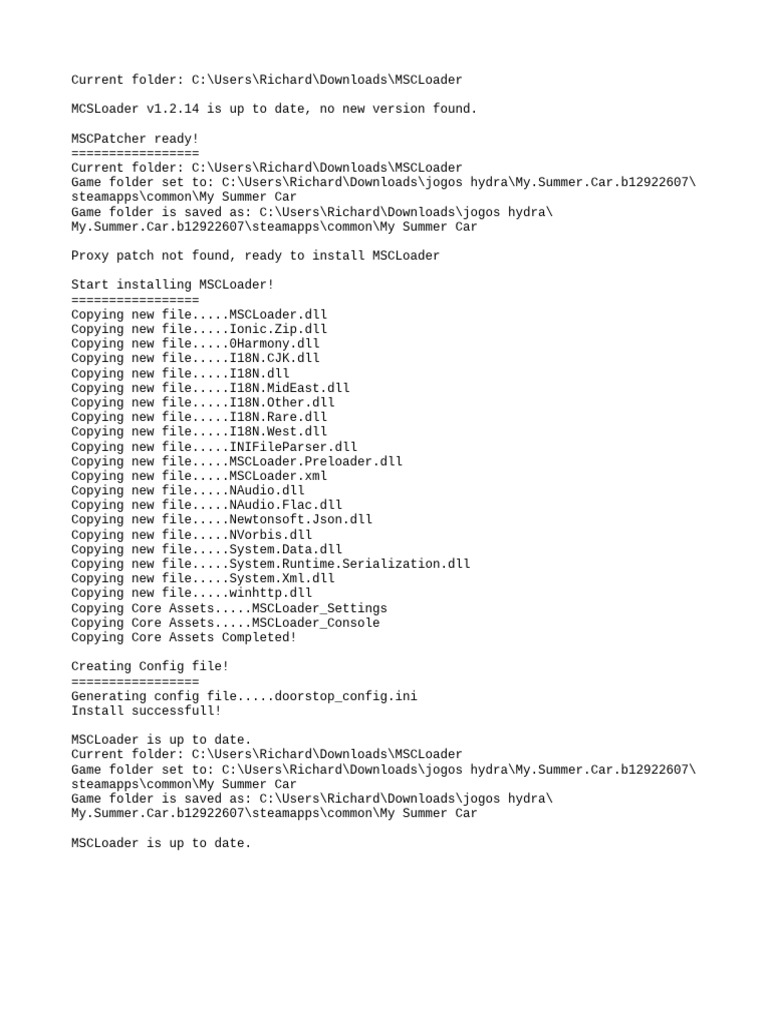 Current folder: C:\Users\Richard\Downloads\MSCLoader

MCSLoader v1.2.14 is up to date, no new version found.

MSCPatcher ready!
=================
Current folder: C:\Users\Richard\Downloads\MSCLoader
Game folder set to: C:\Users\Richard\Downloads\jogos hydra\My.Summer.Car.b12922607\steamapps\common\My Summer Car
Game folder is saved as: C:\Users\Richard\Downloads\jogos hydra\My.Summer.Car.b12922607\steamapps\common\My Summer Car

Proxy patch not found, ready to install MSCLoader

Start installing MSCLoader!
=================
Copying new file.....MSCLoader.dll
Copying new file.....Ionic.Zip.dll
Copying new file.....0Harmony.dll
Copying new file.....I18N.CJK.dll
Copying new file.....I18N.dll
Copying new file.....I18N.MidEast.dll
Copying new file.....I18N.Other.dll
Copying new file.....I18N.Rare.dll
Copying new file.....I18N.West.dll
Copying new file.....INIFileParser.dll
Copying new file.....MSCLoader.Preloader.dll
Copying new file.....MSCLoader.xml
Copying new file.....NAudio.dll
Copying new file.....NAudio.Flac.dll
Copying new file.....Newtonsoft.Json.dll
Copying new file.....NVorbis.dll
Copying new file.....System.Data.dll
Copying new file.....System.Runtime.Serialization.dll
Copying new file.....System.Xml.dll
Copying new file.....winhttp.dll
Copying Core Assets.....MSCLoader_Settings
Copying Core Assets.....MSCLoader_Console
Copying Core Assets Completed!

Creating Config file!
=================
Generating config file.....doorstop_config.ini
Install successfull!

MSCLoader is up to date.
Current folder: C:\Users\Richard\Downloads\MSCLoader
Game folder set to: C:\Users\Richard\Downloads\jogos hydra\My.Summer.Car.b12922607\steamapps\common\My Summer Car
Game folder is saved as: C:\Users\Richard\Downloads\jogos hydra\My.Summer.Car.b12922607\steamapps\common\My Summer Car

MSCLoader is up to date.